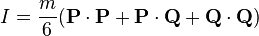 $I = \frac{m}{6}(\mathbf{P} \cdot \mathbf{P} + \mathbf{P} \cdot \mathbf{Q} + \mathbf{Q} \cdot \mathbf{Q})$